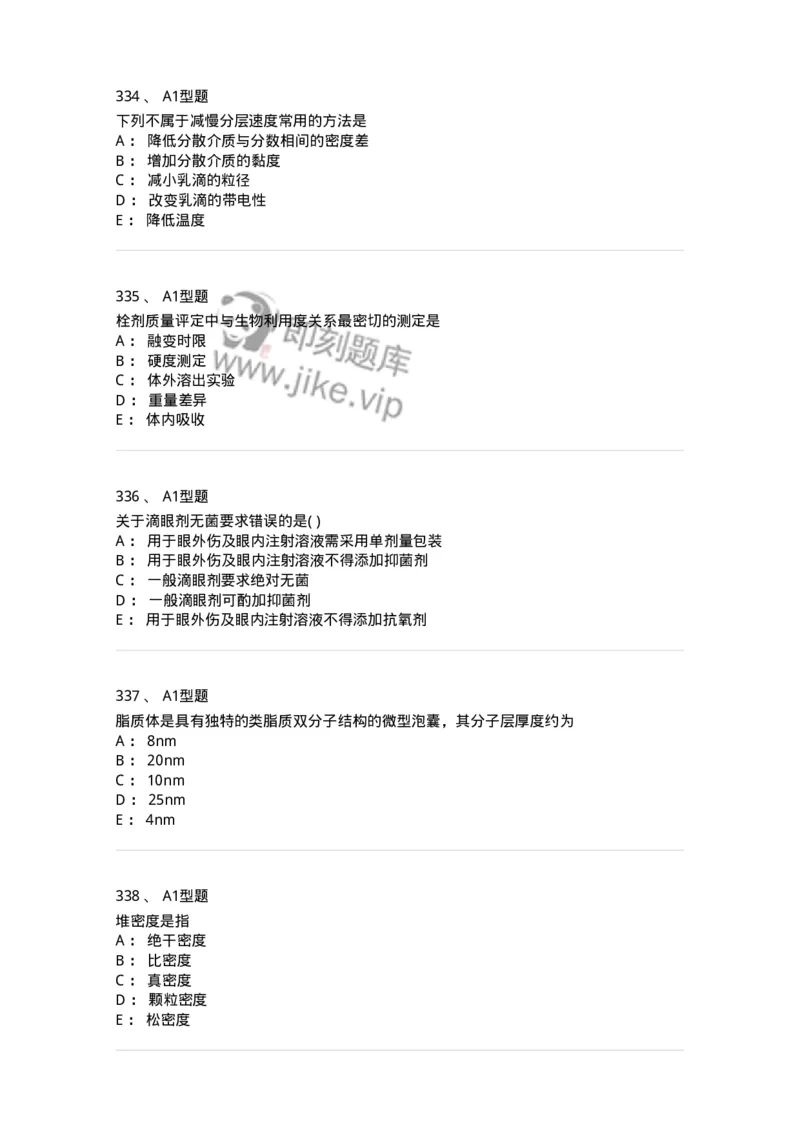 334 、 A1型题

下列不属于减慢分层速度常用的方法是
A： 降低分散介质与分数相间的密度差
B： 增加分散介质的黏度
C： 减小乳滴的粒径
D： 改变乳滴的带电性
E： 降低温度

335 、 A1型题

栓剂质量评定中与生物利用度关系最密切的测定是
A： 融变时限
B： 硬度测定
C： 体外溶出实验
D： 重量差异
E： 体内吸收

即刻题库
www.jike.vip

336 、 A1型题

关于滴眼剂无菌要求错误的是( )
A： 用于眼外伤及眼内注射溶液需采用单剂量包装
B： 用于眼外伤及眼内注射溶液不得添加抑菌剂
C： 一般滴眼剂要求绝对无菌
D： 一般滴眼剂可酌加抑菌剂
E： 用于眼外伤及眼内注射溶液不得添加抗氧剂

337 、 A1型题

脂质体是具有独特的类脂质双分子结构的微型泡囊，其分子层厚度约为
A： 8nm
B： 20nm
C： 10nm
D： 25nm
E： 4nm

338 、 A1型题

堆密度是指
A： 绝干密度
B： 比密度
C： 真密度
D： 颗粒密度
E： 松密度